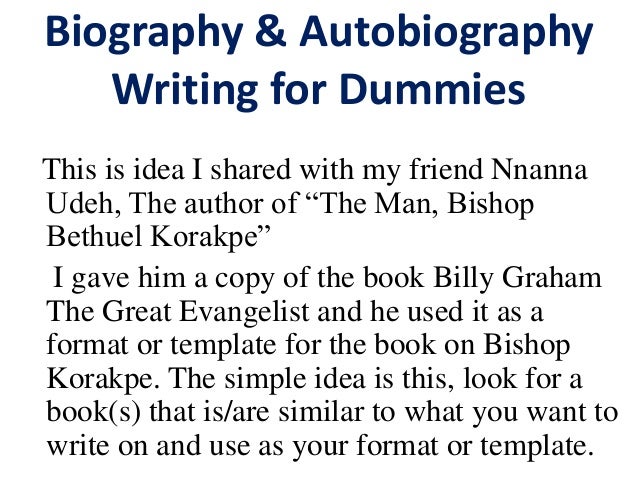 Biography & Autobiography
Writing for Dummies

This is idea I shared with my friend Nnanna Udeh, The author of "The Man, Bishop Bethuel Korakpe"

I gave him a copy of the book Billy Graham The Great Evangelist and he used it as a format or template for the book on Bishop Korakpe. The simple idea is this, look for a book(s) that is/are similar to what you want to write on and use as your format or template.